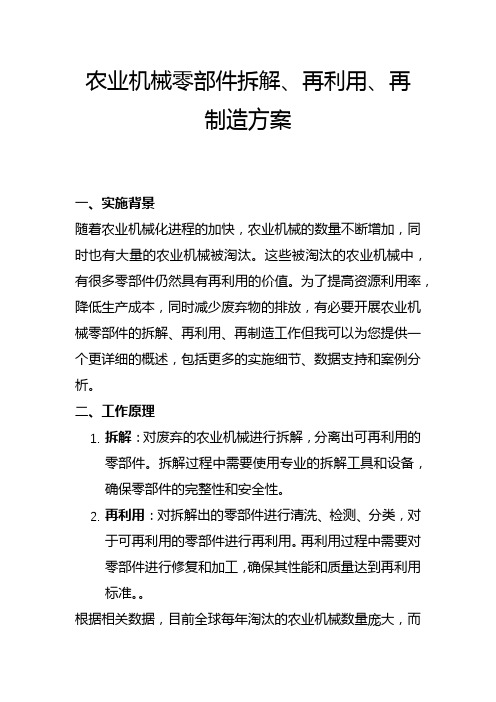 农业机械零部件拆解、再利用、再制造方案

一、实施背景

随着农业机械化进程的加快，农业机械的数量不断增加，同时也有大量的农业机械被淘汰。这些被淘汰的农业机械中，有很多零部件仍然具有再利用的价值。为了提高资源利用率，降低生产成本，同时减少废弃物的排放，有必要开展农业机械零部件的拆解、再利用、再制造工作但我可以为您提供一个更详细的概述，包括更多的实施细节、数据支持和案例分析。

二、工作原理

1. 拆解：对废弃的农业机械进行拆解，分离出可再利用的零部件。拆解过程中需要使用专业的拆解工具和设备，确保零部件的完整性和安全性。

2. 再利用：对拆解出的零部件进行清洗、检测、分类，对于可再利用的零部件进行再利用。再利用过程中需要对零部件进行修复和加工，确保其性能和质量达到再利用标准。。

根据相关数据，目前全球每年淘汰的农业机械数量庞大，而